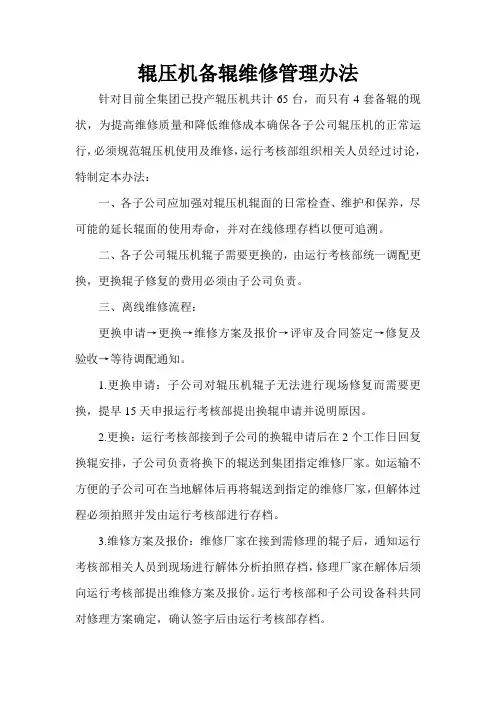 辊压机备辊维修管理办法

针对目前全集团已投产辊压机共计 65 台，而只有 4 套备辊的现状，为提高维修质量和降低维修成本确保各子公司辊压机的正常运行，必须规范辊压机使用及维修，运行考核部组织相关人员经过讨论，特制定本办法：

一、各子公司应加强对辊压机辊面的日常检查、维护和保养，尽可能的延长辊面的使用寿命，并对在线修理存档以便可追溯。

二、各子公司辊压机辊子需要更换的，由运行考核部统一调配更换，更换辊子修复的费用必须由子公司负责。

三、离线维修流程：

更换申请→更换→维修方案及报价→评审及合同签定→修复及验收→等待调配通知。

1.更换申请：子公司对辊压机辊子无法进行现场修复而需要更换，提早 15 天申报运行考核部提出换辊申请并说明原因。

2.更换：运行考核部接到子公司的换辊申请后在 2 个工作日回复换辊安排，子公司负责将换下的辊送到集团指定维修厂家。如运输不方便的子公司可在当地解体后再将辊送到指定的维修厂家，但解体过程必须拍照并发由运行考核部进行存档。

3.维修方案及报价：维修厂家在接到需修理的辊子后，通知运行考核部相关人员到现场进行解体分析拍照存档，修理厂家在解体后须向运行考核部提出维修方案及报价。运行考核部和子公司设备科共同对修理方案确定，确认签字后由运行考核部存档。